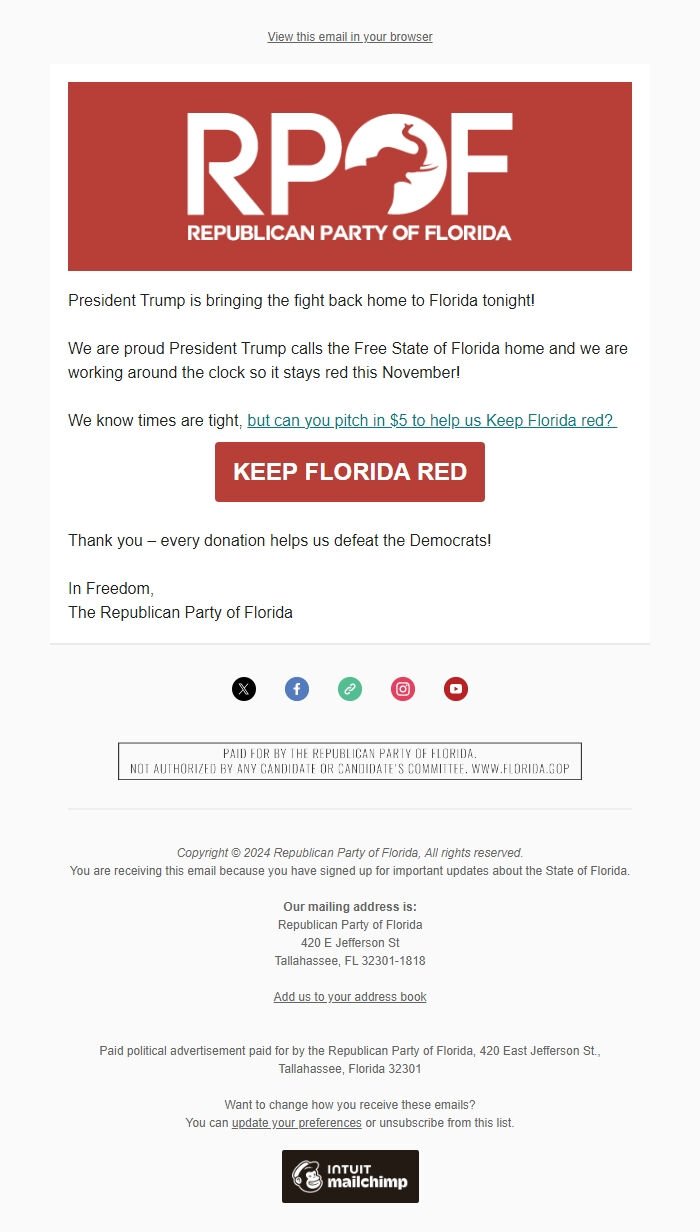 View this email in your browser

RPOF
REPUBLICAN PARTY OF FLORIDA

President Trump is bringing the fight back home to Florida tonight!

We are proud President Trump calls the Free State of Florida home and we are working around the clock so it stays red this November!

We know times are tight, but can you pitch in $5 to help us Keep Florida red?

KEEP FLORIDA RED

Thank you – every donation helps us defeat the Democrats!

In Freedom,
The Republican Party of Florida

PAID FOR BY THE REPUBLICAN PARTY OF FLORIDA.
NOT AUTHORIZED BY ANY CANDIDATE OR CANDIDATE'S COMMITTEE. WWW.FLORIDA.GOP

Copyright © 2024 Republican Party of Florida, All rights reserved.
You are receiving this email because you have signed up for important updates about the State of Florida.

Our mailing address is:
Republican Party of Florida
420 E Jefferson St
Tallahassee, FL 32301-1818

Add us to your address book

Paid political advertisement paid for by the Republican Party of Florida, 420 East Jefferson St., Tallahassee, Florida 32301

Want to change how you receive these emails?
You can update your preferences or unsubscribe from this list.

INTUIT mailchimp